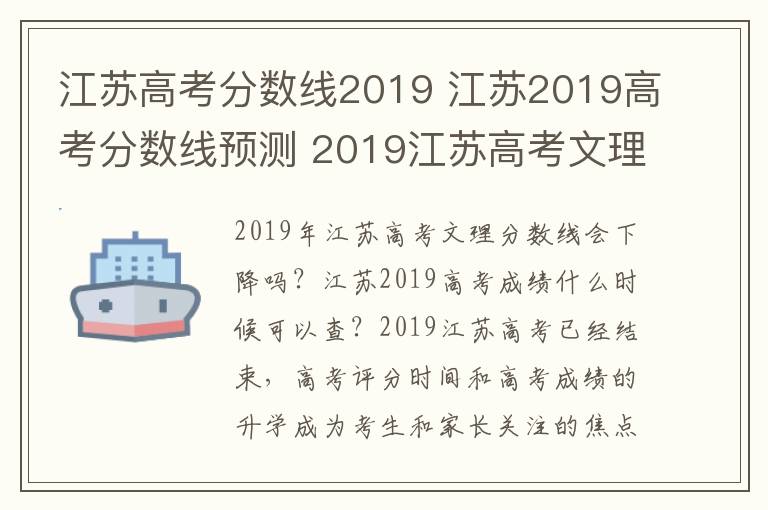 江苏高考分数线2019 江苏2019高考分数线预测 2019江苏高考文理

2019年江苏高考文理分数线会下降吗？江苏2019高考成绩什么时候可以查？2019江苏高考已经结束，高考评分时间和高考成绩的升学成为考生和家长关注的焦点